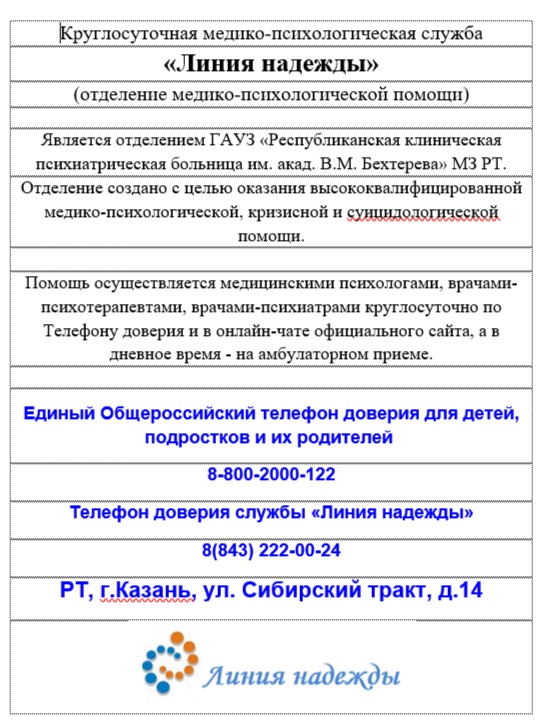 Круглосуточная медико-психологическая служба

«Линия надежды»

(отделение медико-психологической помощи)

Является отделением ГАУЗ «Республиканская клиническая психиатрическая больница им. акад. В.М. Бехтерева» МЗ РТ.

Отделение создано с целью оказания высококвалифицированной медико-психологической, кризисной и суицидологической помощи.

Помощь осуществляется медицинскими психологами, врачами-психотерапевтами, врачами-психиатрами круглосуточно по Телефону доверия и в онлайн-чате официального сайта, а в дневное время - на амбулаторном приеме.

Единый Общероссийский телефон доверия для детей, подростков и их родителей

8-800-2000-122

Телефон доверия службы «Линия надежды»

8(843) 222-00-24

РТ, г.Казань, ул. Сибирский тракт, д.14

Линия надежды